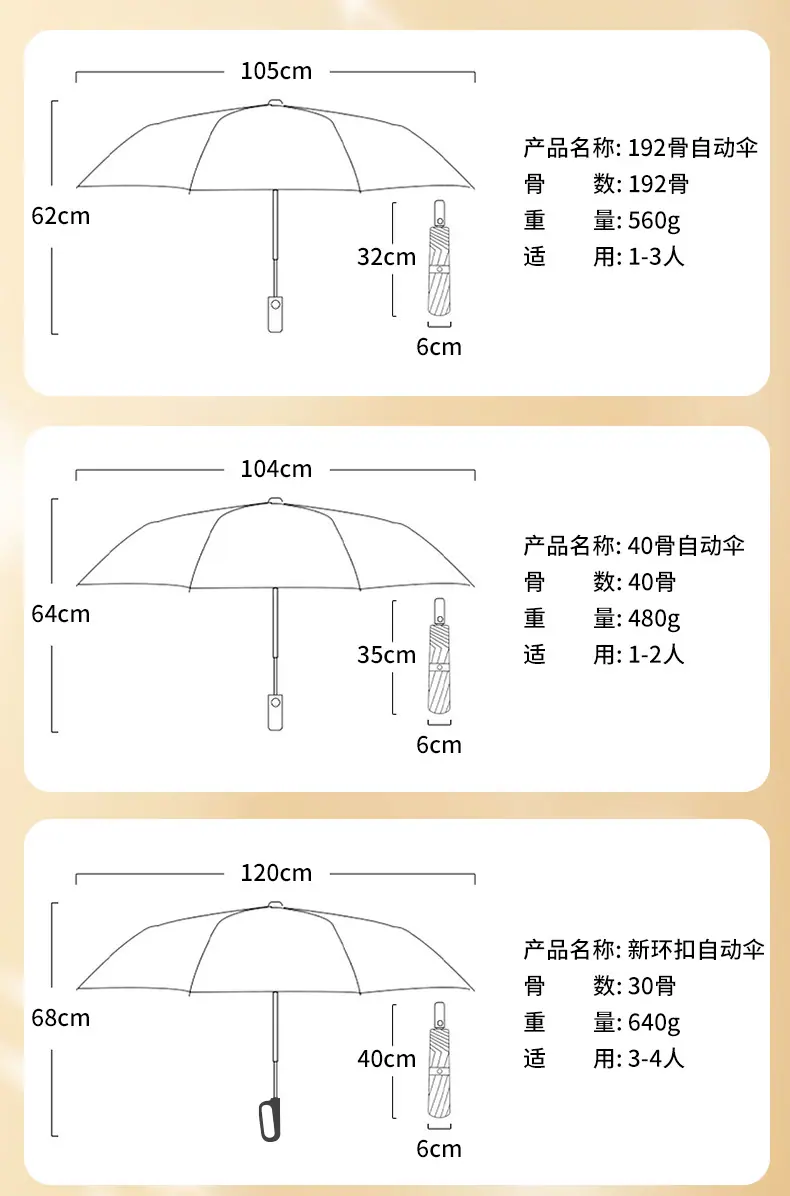 105cm

62cm

32cm

6cm

产品名称: 192骨自动伞
骨　　数: 192骨
重　　量: 560g
适　　用: 1-3人

104cm

64cm

35cm

6cm

产品名称: 40骨自动伞
骨　　数: 40骨
重　　量: 480g
适　　用: 1-2人

120cm

68cm

40cm

6cm

产品名称: 新环扣自动伞
骨　　数: 30骨
重　　量: 640g
适　　用: 3-4人